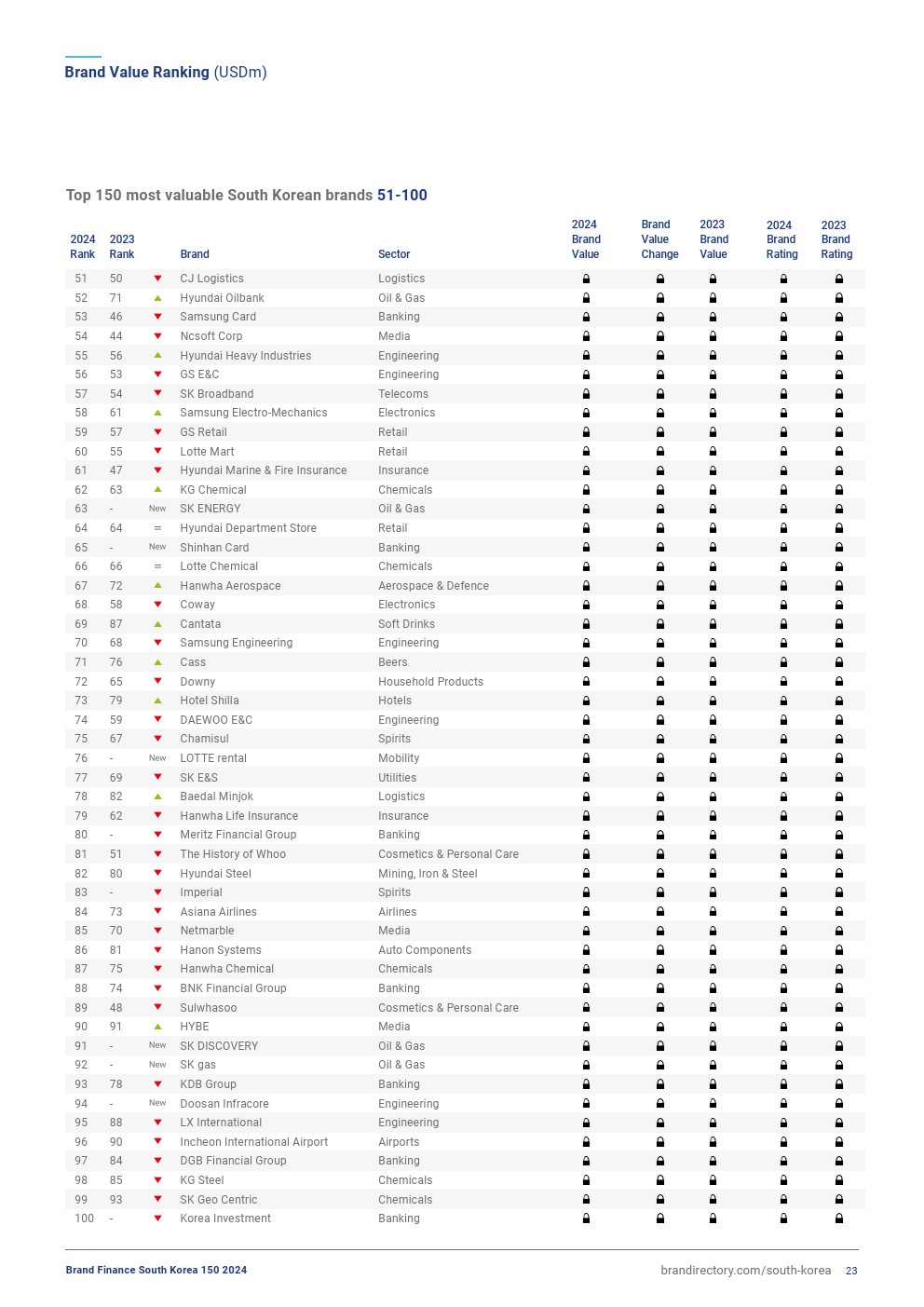 Brand Value Ranking (USDm)

Top 150 most valuable South Korean brands 51-100

| 2024 Rank | 2023 Rank | | Brand | Sector | 2024 Brand Value | Brand Value Change | 2023 Brand Value | 2024 Brand Rating | 2023 Brand Rating |
|---|---|---|---|---|---|---|---|---|---|
| 51 | 50 | | CJ Logistics | Logistics | | | | | |
| 52 | 71 | | Hyundai Oilbank | Oil & Gas | | | | | |
| 53 | 46 | | Samsung Card | Banking | | | | | |
| 54 | 44 | | Ncsoft Corp | Media | | | | | |
| 55 | 56 | | Hyundai Heavy Industries | Engineering | | | | | |
| 56 | 53 | | GS E&C | Engineering | | | | | |
| 57 | 54 | | SK Broadband | Telecoms | | | | | |
| 58 | 61 | | Samsung Electro-Mechanics | Electronics | | | | | |
| 59 | 57 | | GS Retail | Retail | | | | | |
| 60 | 55 | | Lotte Mart | Retail | | | | | |
| 61 | 47 | | Hyundai Marine & Fire Insurance | Insurance | | | | | |
| 62 | 63 | | KG Chemical | Chemicals | | | | | |
| 63 | - | New | SK ENERGY | Oil & Gas | | | | | |
| 64 | 64 | = | Hyundai Department Store | Retail | | | | | |
| 65 | - | New | Shinhan Card | Banking | | | | | |
| 66 | 66 | = | Lotte Chemical | Chemicals | | | | | |
| 67 | 72 | | Hanwha Aerospace | Aerospace & Defence | | | | | |
| 68 | 58 | | Coway | Electronics | | | | | |
| 69 | 87 | | Cantata | Soft Drinks | | | | | |
| 70 | 68 | | Samsung Engineering | Engineering | | | | | |
| 71 | 76 | | Cass | Beers | | | | | |
| 72 | 65 | | Downy | Household Products | | | | | |
| 73 | 79 | | Hotel Shilla | Hotels | | | | | |
| 74 | 59 | | DAEWOO E&C | Engineering | | | | | |
| 75 | 67 | | Chamisul | Spirits | | | | | |
| 76 | - | New | LOTTE rental | Mobility | | | | | |
| 77 | 69 | | SK E&S | Utilities | | | | | |
| 78 | 82 | | Baedal Minjok | Logistics | | | | | |
| 79 | 62 | | Hanwha Life Insurance | Insurance | | | | | |
| 80 | - | | Meritz Financial Group | Banking | | | | | |
| 81 | 51 | | The History of Whoo | Cosmetics & Personal Care | | | | | |
| 82 | 80 | | Hyundai Steel | Mining, Iron & Steel | | | | | |
| 83 | - | | Imperial | Spirits | | | | | |
| 84 | 73 | | Asiana Airlines | Airlines | | | | | |
| 85 | 70 | | Netmarble | Media | | | | | |
| 86 | 81 | | Hanon Systems | Auto Components | | | | | |
| 87 | 75 | | Hanwha Chemical | Chemicals | | | | | |
| 88 | 74 | | BNK Financial Group | Banking | | | | | |
| 89 | 48 | | Sulwhasoo | Cosmetics & Personal Care | | | | | |
| 90 | 91 | | HYBE | Media | | | | | |
| 91 | - | New | SK DISCOVERY | Oil & Gas | | | | | |
| 92 | - | New | SK gas | Oil & Gas | | | | | |
| 93 | 78 | | KDB Group | Banking | | | | | |
| 94 | - | New | Doosan Infracore | Engineering | | | | | |
| 95 | 88 | | LX International | Engineering | | | | | |
| 96 | 90 | | Incheon International Airport | Airports | | | | | |
| 97 | 84 | | DGB Financial Group | Banking | | | | | |
| 98 | 85 | | KG Steel | Chemicals | | | | | |
| 99 | 93 | | SK Geo Centric | Chemicals | | | | | |
| 100 | - | | Korea Investment | Banking | | | | | |

Brand Finance South Korea 150 2024

brandirectory.com/south-korea 23